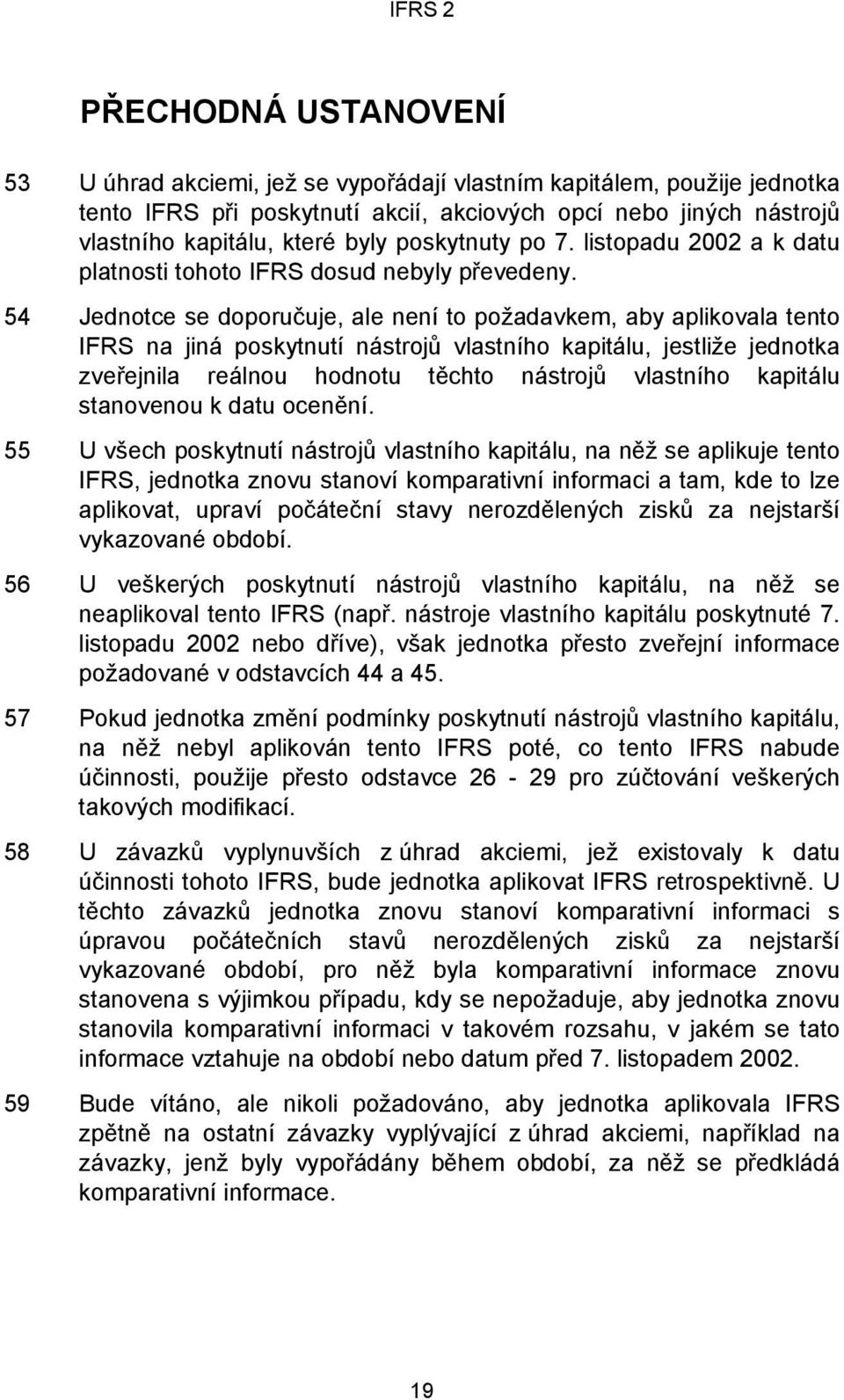 IFRS 2

PŘECHODNÁ USTANOVENÍ

53 U úhrad akciemi, jež se vypořádají vlastním kapitálem, použije jednotka tento IFRS při poskytnutí akcií, akciových opcí nebo jiných nástrojů vlastního kapitálu, které byly poskytnuty po 7. listopadu 2002 a k datu platnosti tohoto IFRS dosud nebyly převedeny.

54 Jednotce se doporučuje, ale není to požadavkem, aby aplikovala tento IFRS na jiná poskytnutí nástrojů vlastního kapitálu, jestliže jednotka zveřejnila reálnou hodnotu těchto nástrojů vlastního kapitálu stanovenou k datu ocenění.

55 U všech poskytnutí nástrojů vlastního kapitálu, na něž se aplikuje tento IFRS, jednotka znovu stanoví komparativní informaci a tam, kde to lze aplikovat, upraví počáteční stavy nerozdělených zisků za nejstarší vykazované období.

56 U veškerých poskytnutí nástrojů vlastního kapitálu, na něž se neaplikoval tento IFRS (např. nástroje vlastního kapitálu poskytnuté 7. listopadu 2002 nebo dříve), však jednotka přesto zveřejní informace požadované v odstavcích 44 a 45.

57 Pokud jednotka změní podmínky poskytnutí nástrojů vlastního kapitálu, na něž nebyl aplikován tento IFRS poté, co tento IFRS nabude účinnosti, použije přesto odstavce 26 - 29 pro zúčtování veškerých takových modifikací.

58 U závazků vyplynuvších z úhrad akciemi, jež existovaly k datu účinnosti tohoto IFRS, bude jednotka aplikovat IFRS retrospektivně. U těchto závazků jednotka znovu stanoví komparativní informaci s úpravou počátečních stavů nerozdělených zisků za nejstarší vykazované období, pro něž byla komparativní informace znovu stanovena s výjimkou případu, kdy se nepožaduje, aby jednotka znovu stanovila komparativní informaci v takovém rozsahu, v jakém se tato informace vztahuje na období nebo datum před 7. listopadem 2002.

59 Bude vítáno, ale nikoli požadováno, aby jednotka aplikovala IFRS zpětně na ostatní závazky vyplývající z úhrad akciemi, například na závazky, jenž byly vypořádány během období, za něž se předkládá komparativní informace.

19